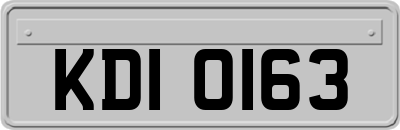 KDI 0163